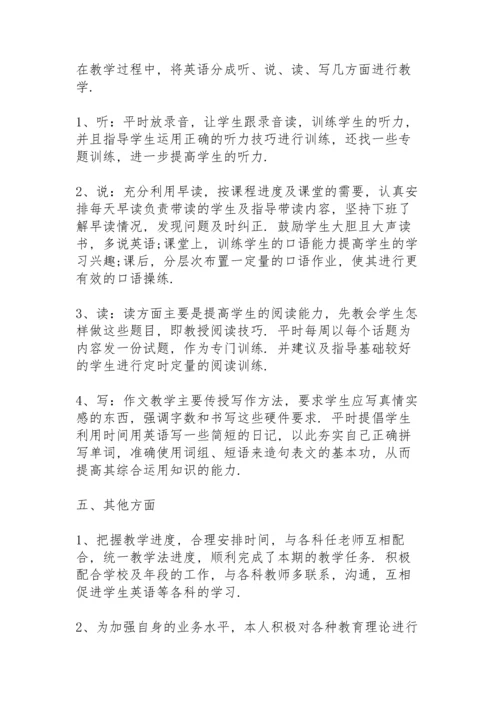 在教学过程中，将英语分成听、说、读、写几方面进行教学.

1、听：平时放录音，让学生跟录音读，训练学生的听力，并且指导学生运用正确的听力技巧进行训练，还找一些专题训练，进一步提高学生的听力.

2、说：充分利用早读，按课程进度及课堂的需要，认真安排每天早读负责带读的学生及指导带读内容，坚持下班了解早读情况，发现问题及时纠正. 鼓励学生大胆且大声读书，多说英语;课堂上，训练学生的口语能力提高学生的学习兴趣;课后，分层次布置一定量的口语作业，使其进行更有效的口语操练.

3、读：读方面主要是提高学生的阅读能力，先教会学生怎样做这些题目，即教授阅读技巧. 平时每周以每个话题为内容发一份试题，作为专门训练. 并建议及指导基础较好的学生进行定时定量的阅读训练.

4、写：作文教学主要传授写作方法，要求学生应写真情实感的东西，强调字数和书写这些硬件要求. 平时提倡学生利用时间用英语写一些简短的日记，以此夯实自己正确拼写单词，准确使用词组、短语来造句表文的基本功，从而提高其综合运用知识的能力.

五、其他方面

1、把握教学进度，合理安排时间，与各科任老师互相配合，统一教学法进度，顺利完成了本期的教学任务. 积极配合学校及年段的工作，与各科教师多联系，沟通，互相促进学生英语等各科的学习.

2、为加强自身的业务水平，本人积极对各种教育理论进行